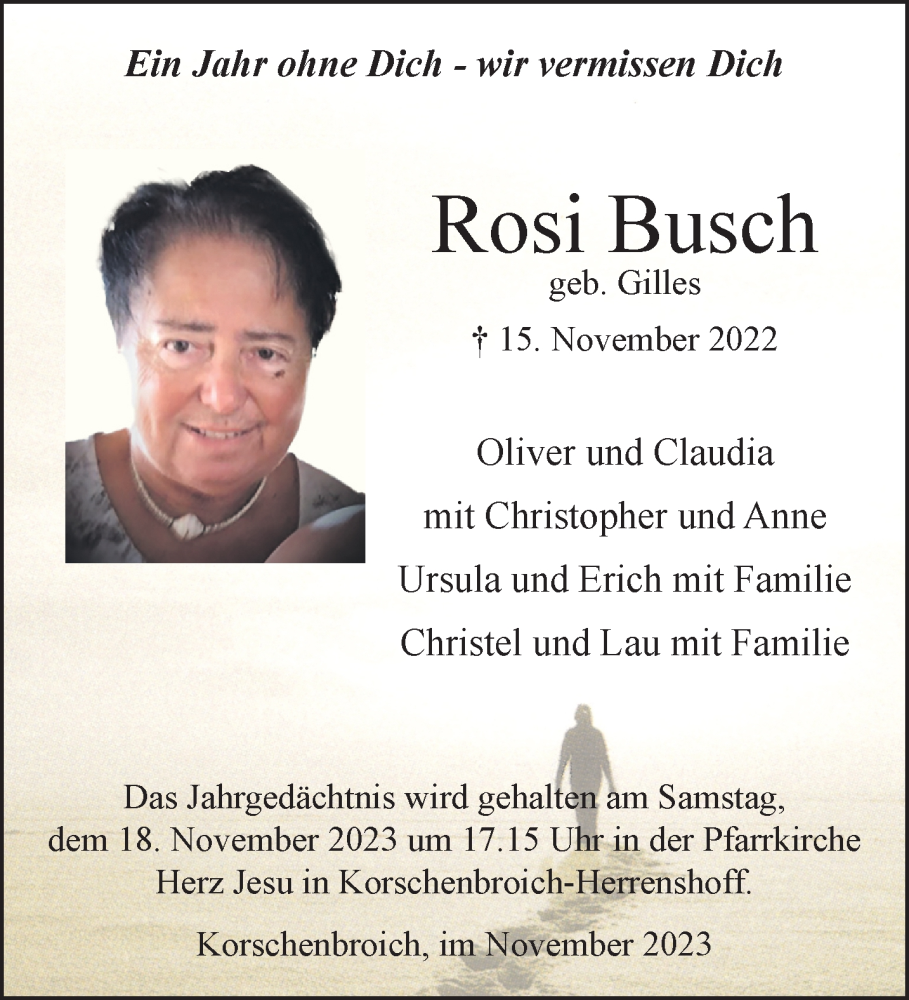 Ein Jahr ohne Dich - wir vermissen Dich

Rosi Busch
geb. Gilles
† 15. November 2022

Oliver und Claudia
mit Christopher und Anne
Ursula und Erich mit Familie
Christel und Lau mit Familie

Das Jahrgedächtnis wird gehalten am Samstag, dem 18. November 2023 um 17.15 Uhr in der Pfarrkirche Herz Jesu in Korschenbroich-Herrenshoff.

Korschenbroich, im November 2023